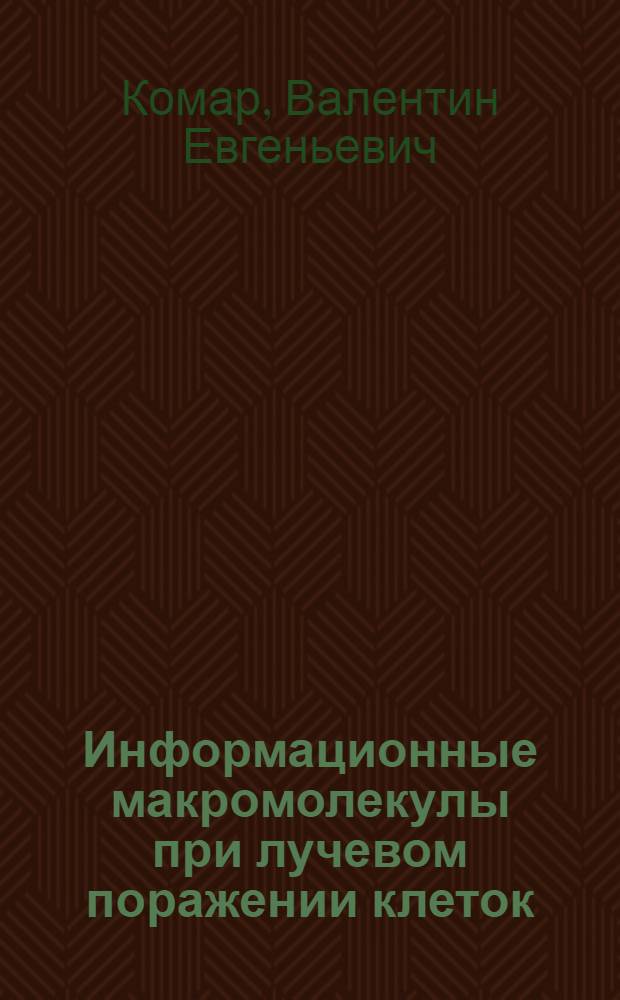 Комар, Валентин Евгеньевич

Информационные макромолекулы при лучевом поражении клеток